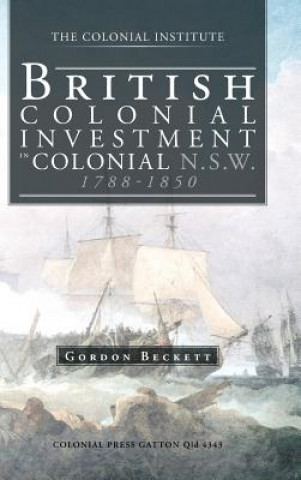 THE COLONIAL INSTITUTE

BRITISH COLONIAL INVESTMENT IN COLONIAL N.S.W.
1788-1850

GORDON BECKETT

COLONIAL PRESS GATTON Qld 4343